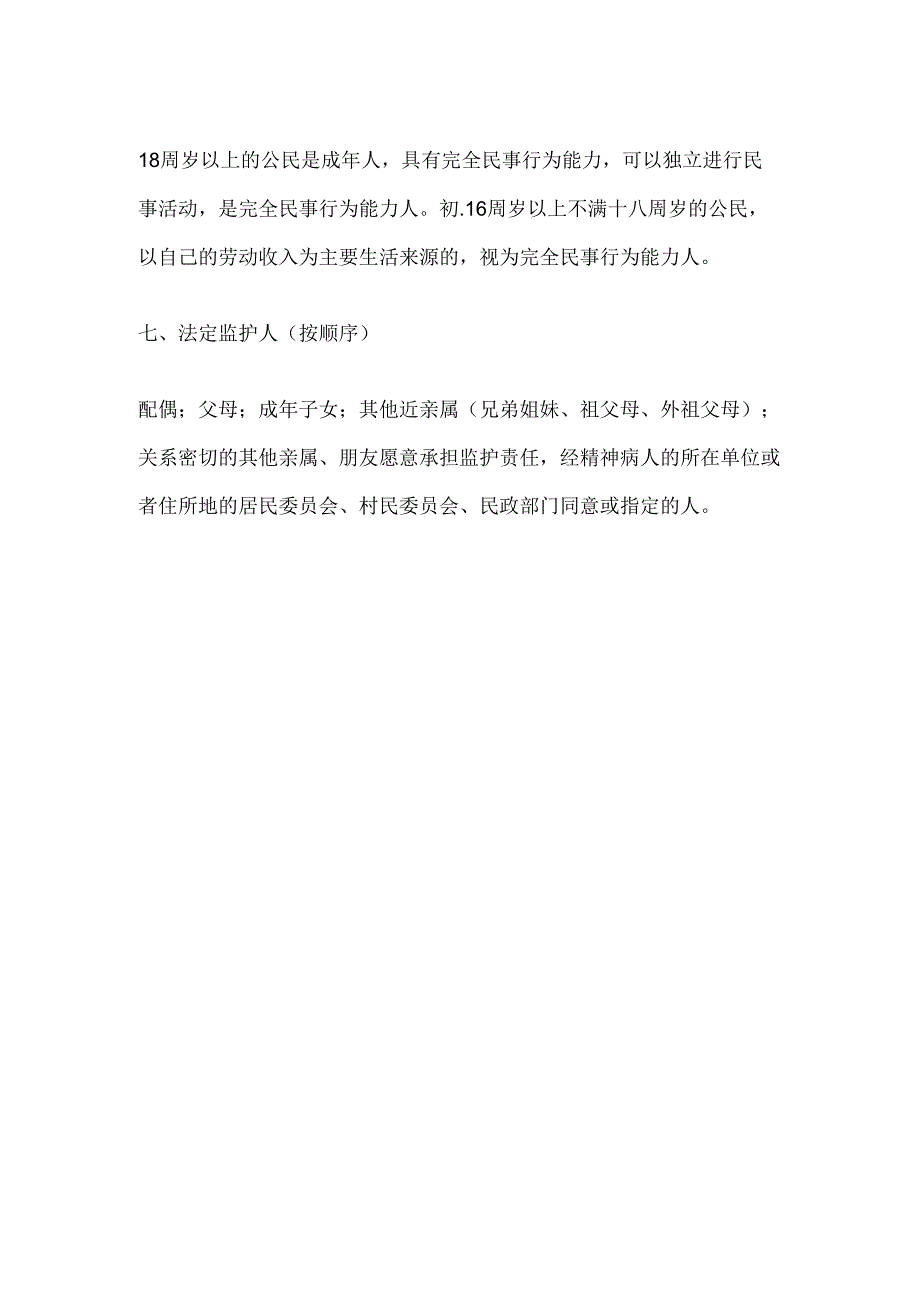 18周岁以上的公民是成年人，具有完全民事行为能力，可以独立进行民事活动，是完全民事行为能力人。初.16周岁以上不满十八周岁的公民，以自己的劳动收入为主要生活来源的，视为完全民事行为能力人。

七、法定监护人（按顺序）

配偶；父母；成年子女；其他近亲属（兄弟姐妹、祖父母、外祖父母）；关系密切的其他亲属、朋友愿意承担监护责任，经精神病人的所在单位或者住所地的居民委员会、村民委员会、民政部门同意或指定的人。